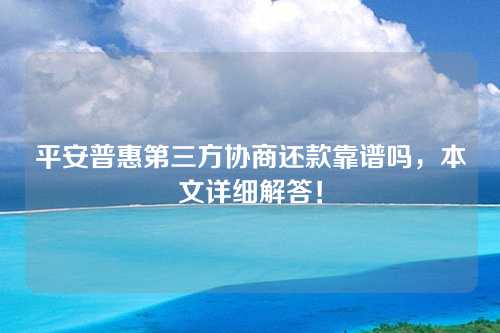 平安普惠第三方协商还款靠谱吗，本文详细解答！